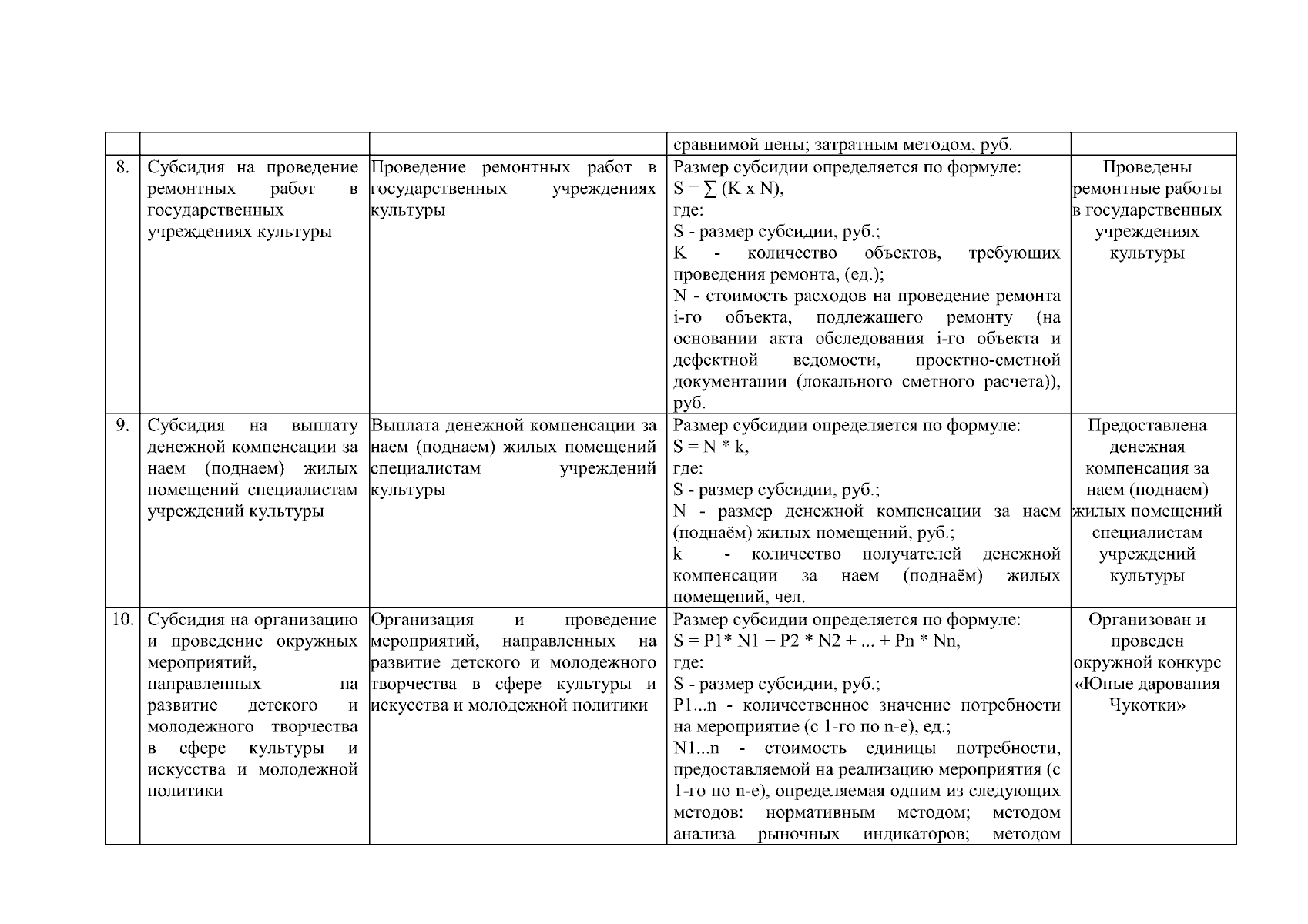 |  |  |  |  |  |
|---|---|---|---|---|
|  |  |  | сравнимой цены; затратным методом, руб. |  |
| 8. | Субсидия на проведение ремонтных работ в государственных учреждениях культуры | Проведение ремонтных работ в государственных учреждениях культуры | Размер субсидии определяется по формуле: $S = \sum (K \times N)$, где: S - размер субсидии, руб.; K - количество объектов, требующих проведения ремонта, (ед.); N - стоимость расходов на проведение ремонта i-го объекта, подлежащего ремонту (на основании акта обследования i-го объекта и дефектной ведомости, проектно-сметной документации (локального сметного расчета)), руб. | Проведены ремонтные работы в государственных учреждениях культуры |
| 9. | Субсидия на выплату денежной компенсации за наем (поднаем) жилых помещений специалистам учреждений культуры | Выплата денежной компенсации за наем (поднаем) жилых помещений специалистам учреждений культуры | Размер субсидии определяется по формуле: $S = N * k$, где: S - размер субсидии, руб.; N - размер денежной компенсации за наем (поднаём) жилых помещений, руб.; k - количество получателей денежной компенсации за наем (поднаём) жилых помещений, чел. | Предоставлена денежная компенсация за наем (поднаем) жилых помещений специалистам учреждений культуры |
| 10. | Субсидия на организацию и проведение окружных мероприятий, направленных на развитие детского и молодежного творчества в сфере культуры и искусства и молодежной политики | Организация и проведение мероприятий, направленных на развитие детского и молодежного творчества в сфере культуры и искусства и молодежной политики | Размер субсидии определяется по формуле: $S = P1 * N1 + P2 * N2 + ... + Pn * Nn$, где: S - размер субсидии, руб.; P1...n - количественное значение потребности на мероприятие (с 1-го по n-е), ед.; N1...n - стоимость единицы потребности, предоставляемой на реализацию мероприятия (с 1-го по n-е), определяемая одним из следующих методов: нормативным методом; методом анализа рыночных индикаторов; методом | Организован и проведен окружной конкурс «Юные дарования Чукотки» |